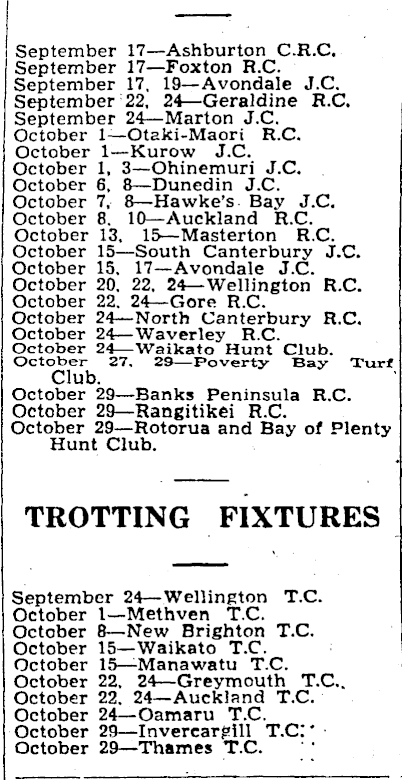 September 17—Ashburton C.R.C.
September 17—Foxton R.C.
September 17, 19—Avondale J.C.
September 22, 24—Geraldine R.C.
September 24—Marton J.C.
October 1—Otaki-Maori R.C.
October 1—Kurow J.C.
October 1, 3—Ohinemuri J.C.
October 6, 8—Dunedin J.C.
October 7, 8—Hawke's Bay J.C.
October 8, 10—Auckland R.C.
October 13, 15—Masterton R.C.
October 15—South Canterbury J.C.
October 15, 17—Avondale J.C.
October 20, 22, 24—Wellington R.C.
October 22, 24—Gore R.C.
October 24—North Canterbury R.C.
October 24—Waverley R.C.
October 24—Waikato Hunt Club.
October 27, 29—Poverty Bay Turf Club.
October 29—Banks Peninsula R.C.
October 29—Rangitikei R.C.
October 29—Rotorua and Bay of Plenty Hunt Club.

TROTTING FIXTURES

September 24—Wellington T.C.
October 1—Methven T.C.
October 8—New Brighton T.C.
October 15—Waikato T.C.
October 15—Manawatu T.C.
October 22, 24—Greymouth T.C.
October 22, 24—Auckland T.C.
October 24—Oamaru T.C.
October 29—Invercargill T.C.
October 29—Thames T.C.